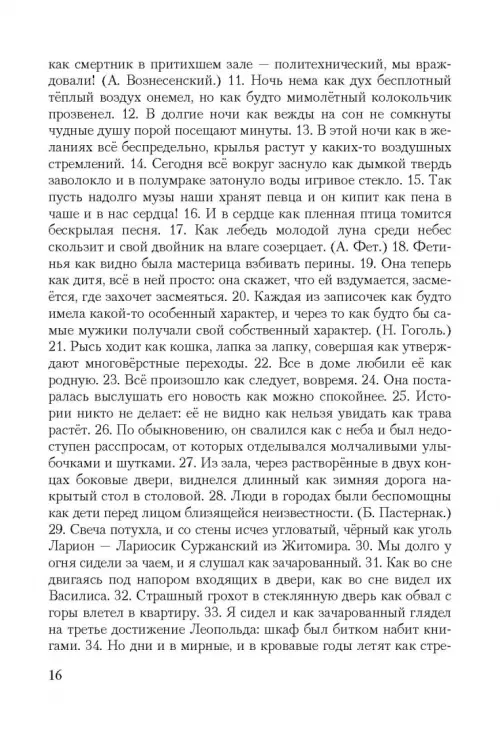 как смертник в притихшем зале — политехнический, мы враждовали! (А. Вознесенский.) 11. Ночь нема как дух бесплотный тёплый воздух онемел, но как будто мимолётный колокольчик прозвенел. 12. В долгие ночи как вежды на сон не сомкнуты чудные душу порой посещают минуты. 13. В этой ночи как в желаниях всё беспредельно, крылья растут у каких-то воздушных стремлений. 14. Сегодня всё вокруг заснуло как дымкой твердь заволокло и в полумраке затонуло воды игривое стекло. 15. Так пусть надолго музы наши хранят певца и он кипит как пена в чаше и в нас сердца! 16. И в сердце как пленная птица томится бескрылая песня. 17. Как лебедь молодой луна среди небес скользит и свой двойник на влаге созерцает. (А. Фет.) 18. Фетинья как видно была мастерица взбивать перины. 19. Она теперь как дитя, всё в ней просто: она скажет, что ей вздумается, засмеётся, где захочет засмеяться. 20. Каждая из записочек как будто имела какой-то особенный характер, и через то как будто бы самые мужики получали свой собственный характер. (Н. Гоголь.) 21. Рысь ходит как кошка, лапка за лапку, совершая как утверждают многовёрстные переходы. 22. Все в доме любили её как родную. 23. Всё произошло как следует, вовремя. 24. Она постаралась выслушать его новость как можно спокойнее. 25. Истории никто не делает: её не видно как нельзя увидать как трава растёт. 26. По обыкновению, он свалился как с неба и был недоступен расспросам, от которых отделывался молчаливыми улыбочками и шутками. 27. Из зала, через растворённые в двух концах боковые двери, виднелся длинный как зимняя дорога накрытый стол в столовой. 28. Люди в городах были беспомощны как дети перед лицом близящейся неизвестности. (Б. Пастернак.) 29. Свеча потухла, и со стены исчез угловатый, чёрный как уголь Ларион — Лариосик Суржанский из Житомира. 30. Мы долго у огня сидели за чаем, и я слушал как зачарованный. 31. Как во сне двигаясь под напором входящих в двери, как во сне видел их Василиса. 32. Страшный грохот в стеклянную дверь как обвал с горы влетел в квартиру. 33. Я сидел и как зачарованный глядел на третье достижение Леопольда: шкаф был битком набит книгами. 34. Но дни и в мирные, и в кровавые годы летят как стре-

16